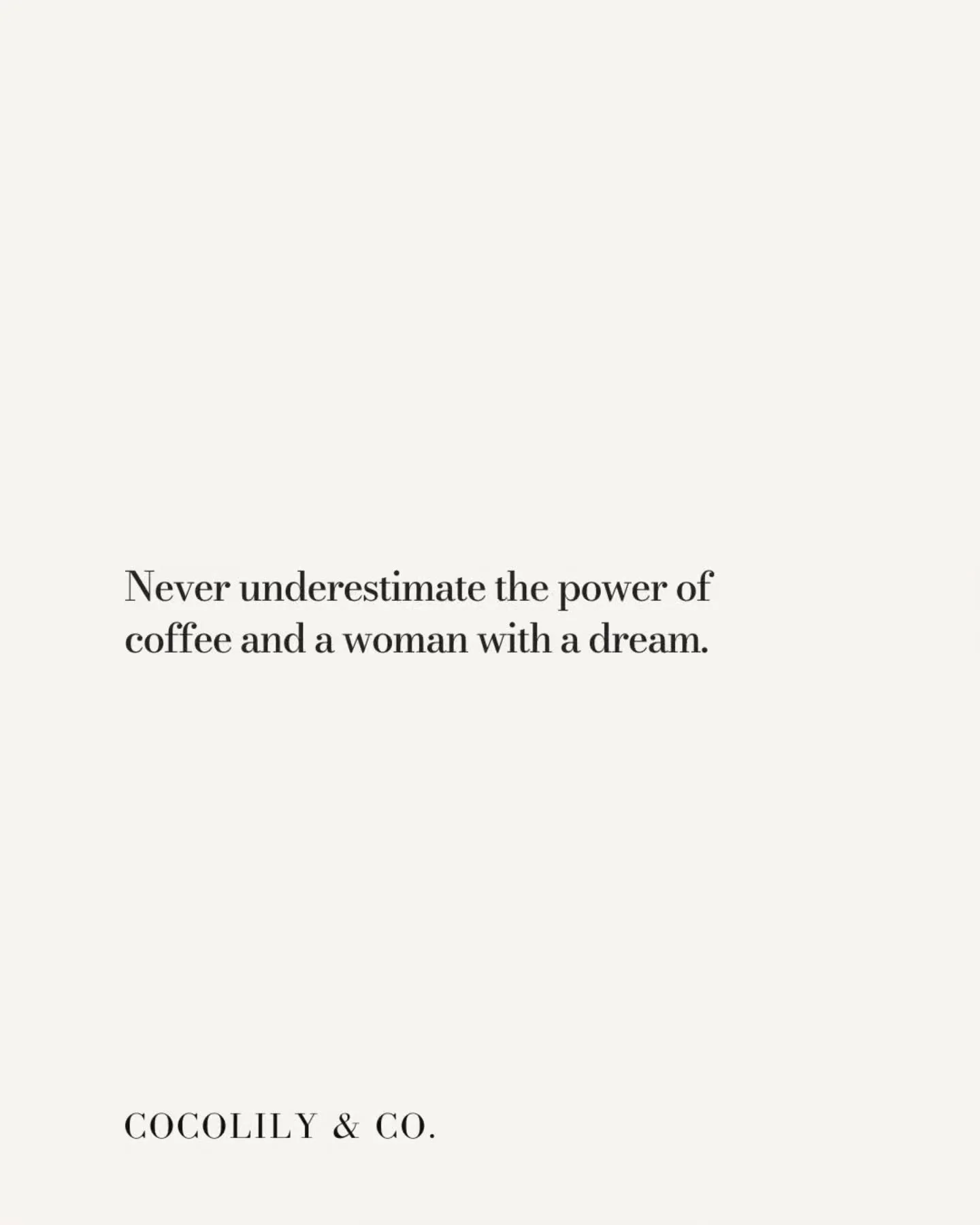 Never underestimate the power of coffee and a woman with a dream.

COCOLILY & CO.